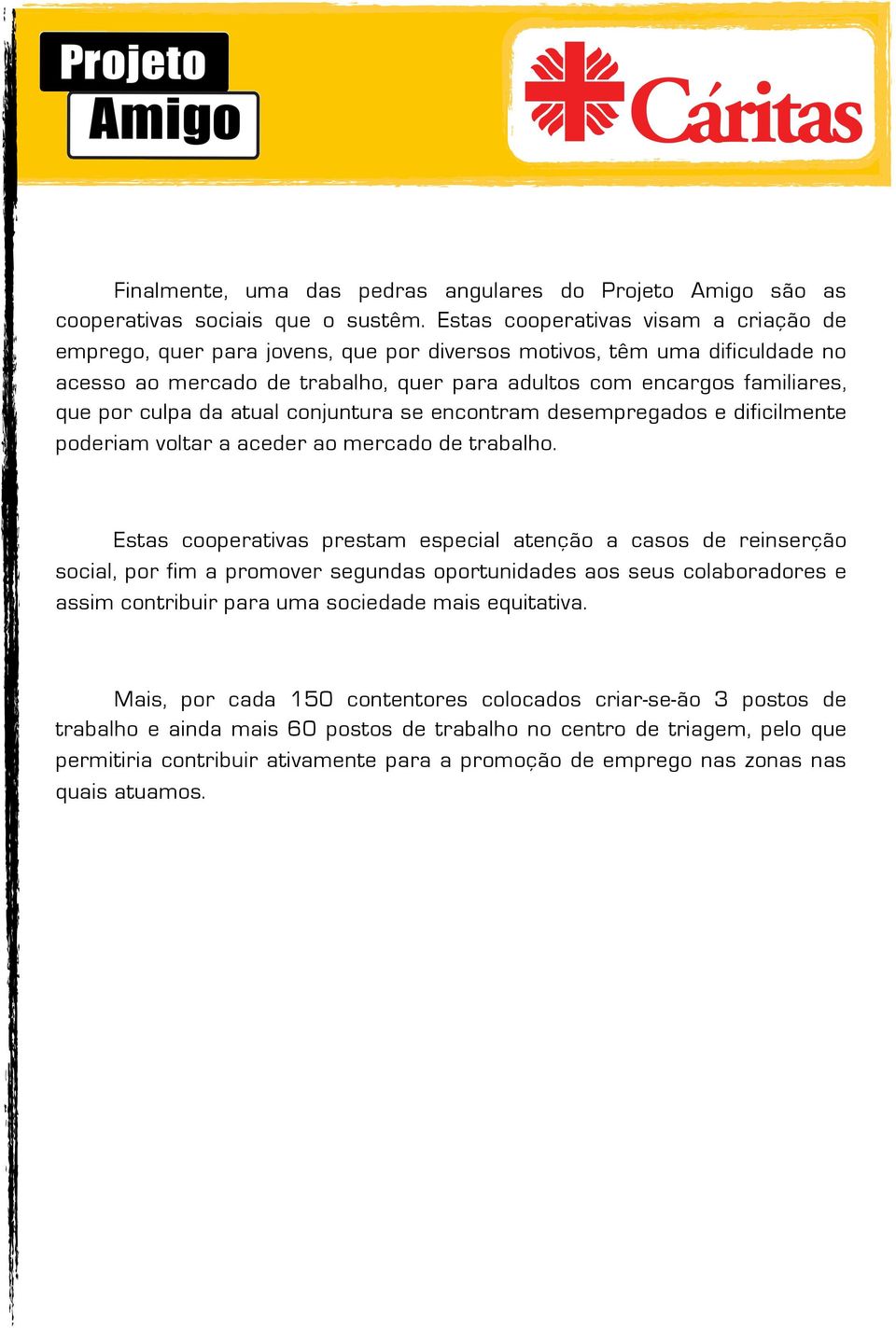 Projeto
Amigo

Cáritas

Finalmente, uma das pedras angulares do Projeto Amigo são as cooperativas sociais que o sustêm. Estas cooperativas visam a criação de emprego, quer para jovens, que por diversos motivos, têm uma dificuldade no acesso ao mercado de trabalho, quer para adultos com encargos familiares, que por culpa da atual conjuntura se encontram desempregados e dificilmente poderiam voltar a aceder ao mercado de trabalho.

Estas cooperativas prestam especial atenção a casos de reinserção social, por fim a promover segundas oportunidades aos seus colaboradores e assim contribuir para uma sociedade mais equitativa.

Mais, por cada 150 contentores colocados criar-se-ão 3 postos de trabalho e ainda mais 60 postos de trabalho no centro de triagem, pelo que permitiria contribuir ativamente para a promoção de emprego nas zonas nas quais atuamos.